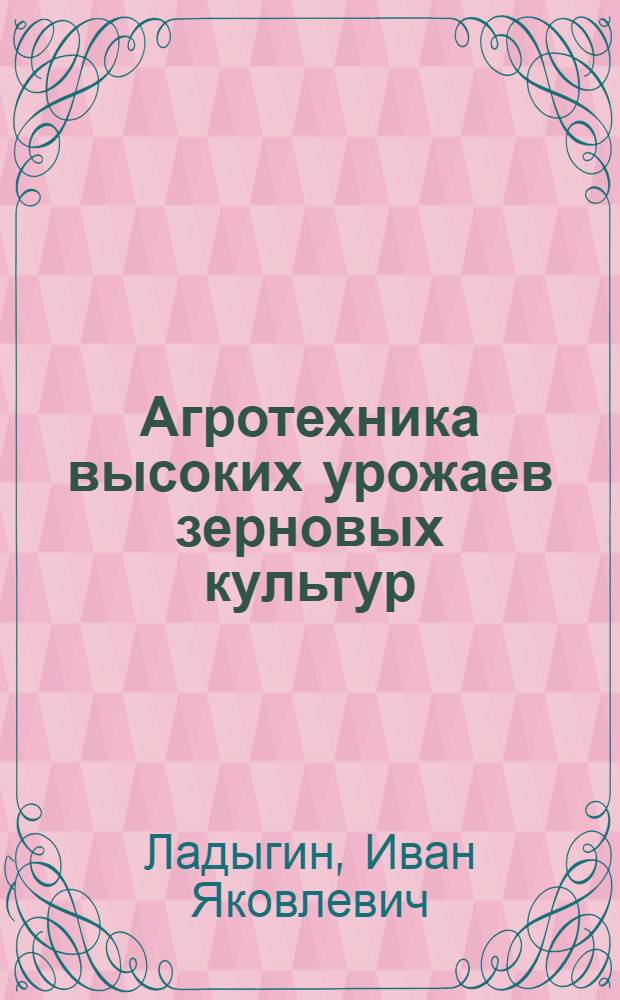 Агротехника высоких урожаев зерновых культур

Ладыгин, Иван Яковлевич